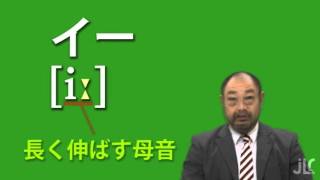 イー

[iː]

長く伸ばす母音

jLC